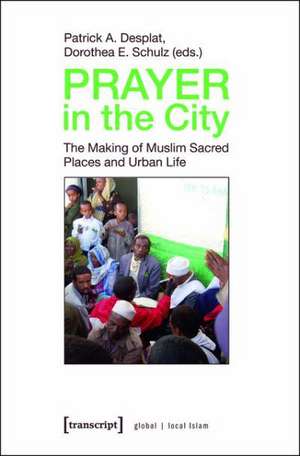 Patrick A. Desplat,
Dorothea E. Schulz (eds.)

PRAYER
in the City

The Making of Muslim Sacred Places and Urban Life

[transcript] global | local Islam